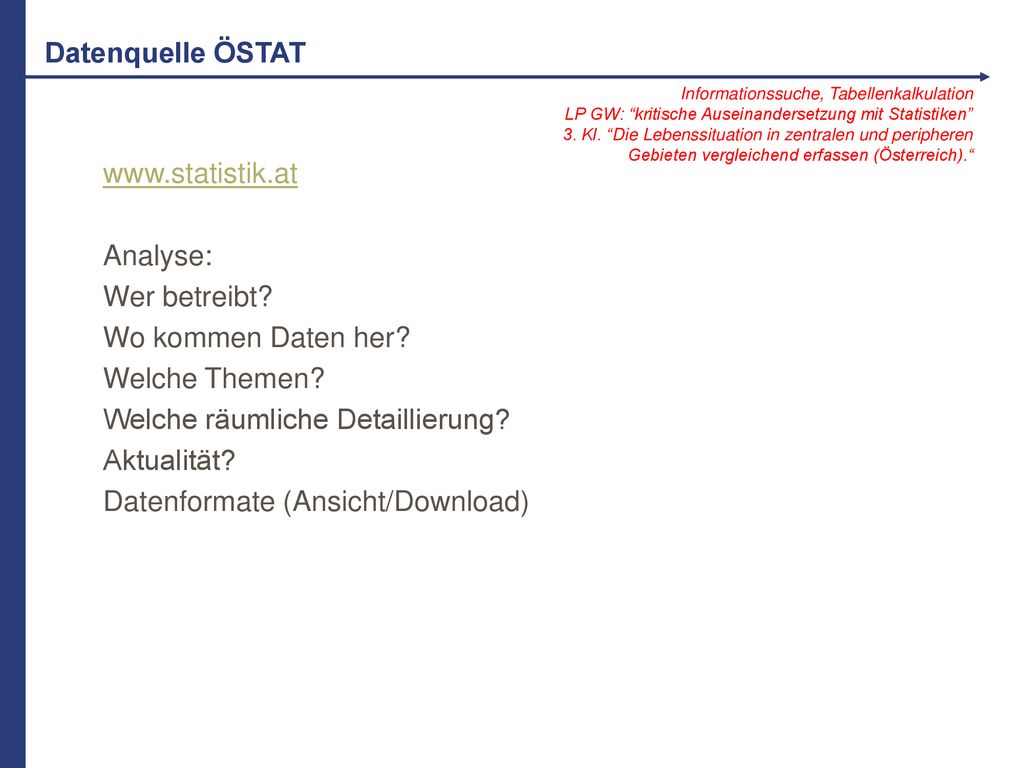 Datenquelle ÖSTAT

Informationssuche, Tabellenkalkulation
LP GW: “kritische Auseinandersetzung mit Statistiken”
3. Kl. “Die Lebenssituation in zentralen und peripheren Gebieten vergleichend erfassen (Österreich).“

www.statistik.at

Analyse:
Wer betreibt?
Wo kommen Daten her?
Welche Themen?
Welche räumliche Detaillierung?
Aktualität?
Datenformate (Ansicht/Download)